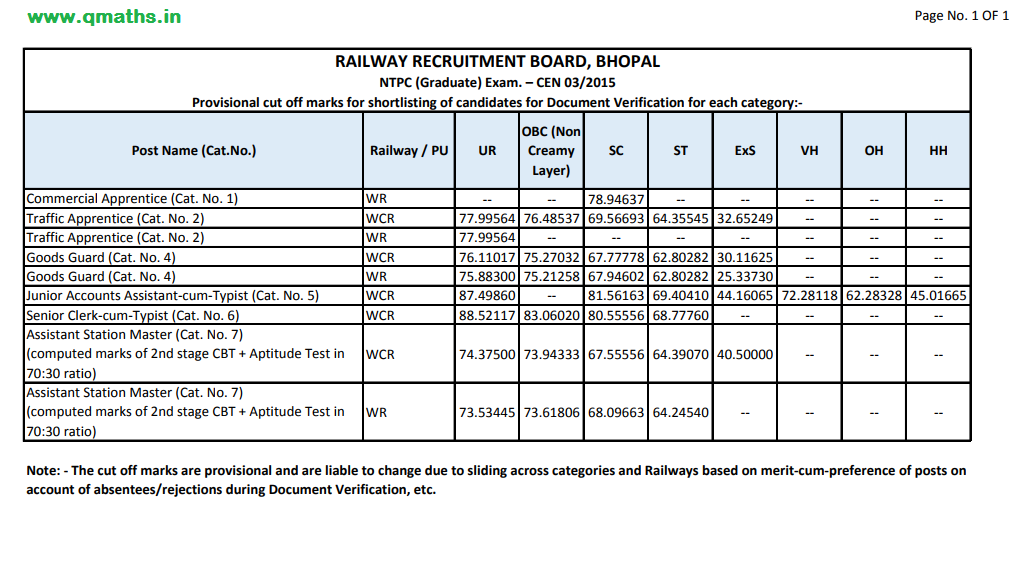 www.qmaths.in

Page No. 1 OF 1

RAILWAY RECRUITMENT BOARD, BHOPAL

NTPC (Graduate) Exam. – CEN 03/2015

Provisional cut off marks for shortlisting of candidates for Document Verification for each category:-

| Post Name (Cat.No.) | Railway / PU | UR | OBC (Non Creamy Layer) | SC | ST | ExS | VH | OH | HH |
|---|---|---|---|---|---|---|---|---|---|
| Commercial Apprentice (Cat. No. 1) | WR | -- | -- | 78.94637 | -- | -- | -- | -- | -- |
| Traffic Apprentice (Cat. No. 2) | WCR | 77.99564 | 76.48537 | 69.56693 | 64.35545 | 32.65249 | -- | -- | -- |
| Traffic Apprentice (Cat. No. 2) | WR | 77.99564 | -- | -- | -- | -- | -- | -- | -- |
| Goods Guard (Cat. No. 4) | WCR | 76.11017 | 75.27032 | 67.77778 | 62.80282 | 30.11625 | -- | -- | -- |
| Goods Guard (Cat. No. 4) | WR | 75.88300 | 75.21258 | 67.94602 | 62.80282 | 25.33730 | -- | -- | -- |
| Junior Accounts Assistant-cum-Typist (Cat. No. 5) | WCR | 87.49860 | -- | 81.56163 | 69.40410 | 44.16065 | 72.28118 | 62.28328 | 45.01665 |
| Senior Clerk-cum-Typist (Cat. No. 6) | WCR | 88.52117 | 83.06020 | 80.55556 | 68.77760 | -- | -- | -- | -- |
| Assistant Station Master (Cat. No. 7) (computed marks of 2nd stage CBT + Aptitude Test in 70:30 ratio) | WCR | 74.37500 | 73.94333 | 67.55556 | 64.39070 | 40.50000 | -- | -- | -- |
| Assistant Station Master (Cat. No. 7) (computed marks of 2nd stage CBT + Aptitude Test in 70:30 ratio) | WR | 73.53445 | 73.61806 | 68.09663 | 64.24540 | -- | -- | -- | -- |

Note: - The cut off marks are provisional and are liable to change due to sliding across categories and Railways based on merit-cum-preference of posts on account of absentees/rejections during Document Verification, etc.